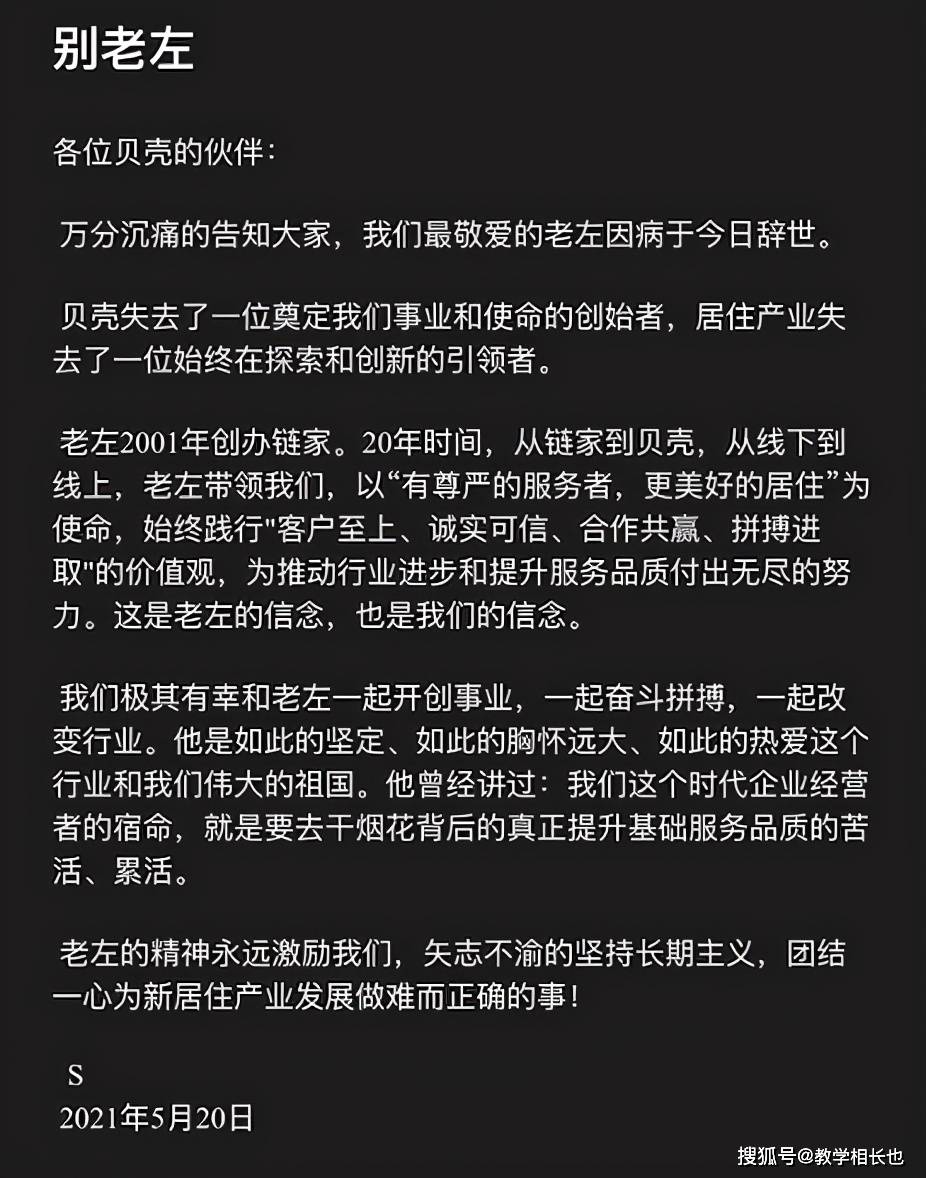 别老左

各位贝壳的伙伴：

万分沉痛的告知大家，我们最敬爱的老左因病于今日辞世。

贝壳失去了一位奠定我们事业和使命的创始者，居住产业失去了一位始终在探索和创新的引领者。

老左2001年创办链家。20年时间，从链家到贝壳，从线下到线上，老左带领我们，以“有尊严的服务者，更美好的居住”为使命，始终践行"客户至上、诚实可信、合作共赢、拼搏进取"的价值观，为推动行业进步和提升服务品质付出无尽的努力。这是老左的信念，也是我们的信念。

我们极其有幸和老左一起开创事业，一起奋斗拼搏，一起改变行业。他是如此的坚定、如此的胸怀远大、如此的热爱这个行业和我们伟大的祖国。他曾经讲过：我们这个时代企业经营者的宿命，就是要去干烟花背后的真正提升基础服务品质的苦活、累活。

老左的精神永远激励我们，矢志不渝的坚持长期主义，团结一心为新居住产业发展做难而正确的事！

S
2021年5月20日

搜狐号@教学相长也